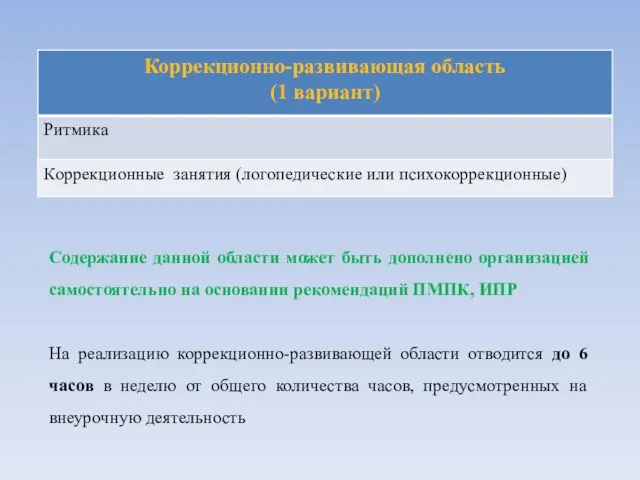 | Коррекционно-развивающая область (1 вариант) |
|---|
| Ритмика |
| Коррекционные занятия (логопедические или психокоррекционные) |

Содержание данной области может быть дополнено организацией самостоятельно на основании рекомендаций ПМПК, ИПР

На реализацию коррекционно-развивающей области отводится до 6 часов в неделю от общего количества часов, предусмотренных на внеурочную деятельность